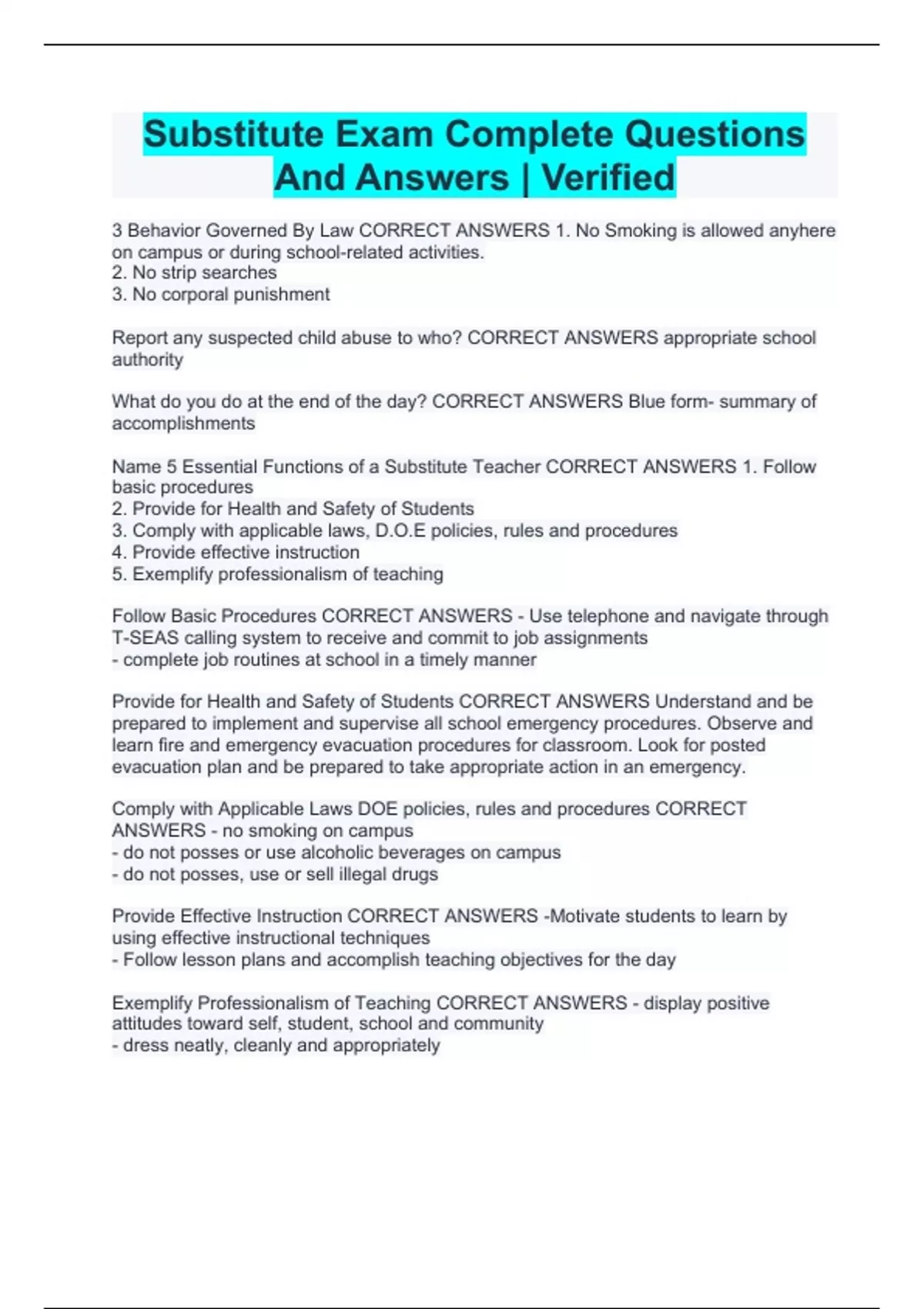 Substitute Exam Complete Questions And Answers | Verified

3 Behavior Governed By Law CORRECT ANSWERS 1. No Smoking is allowed anyhere on campus or during school-related activities.
2. No strip searches
3. No corporal punishment

Report any suspected child abuse to who? CORRECT ANSWERS appropriate school authority

What do you do at the end of the day? CORRECT ANSWERS Blue form- summary of accomplishments

Name 5 Essential Functions of a Substitute Teacher CORRECT ANSWERS 1. Follow basic procedures
2. Provide for Health and Safety of Students
3. Comply with applicable laws, D.O.E policies, rules and procedures
4. Provide effective instruction
5. Exemplify professionalism of teaching

Follow Basic Procedures CORRECT ANSWERS - Use telephone and navigate through T-SEAS calling system to receive and commit to job assignments
- complete job routines at school in a timely manner

Provide for Health and Safety of Students CORRECT ANSWERS Understand and be prepared to implement and supervise all school emergency procedures. Observe and learn fire and emergency evacuation procedures for classroom. Look for posted evacuation plan and be prepared to take appropriate action in an emergency.

Comply with Applicable Laws DOE policies, rules and procedures CORRECT ANSWERS - no smoking on campus
- do not posses or use alcoholic beverages on campus
- do not posses, use or sell illegal drugs

Provide Effective Instruction CORRECT ANSWERS -Motivate students to learn by using effective instructional techniques
- Follow lesson plans and accomplish teaching objectives for the day

Exemplify Professionalism of Teaching CORRECT ANSWERS - display positive attitudes toward self, student, school and community
- dress neatly, cleanly and appropriately